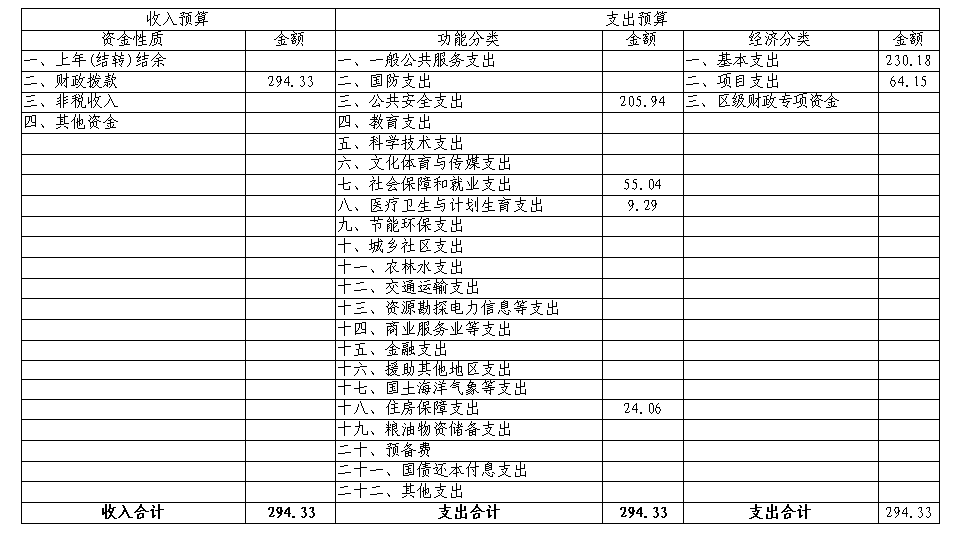 | 收入预算 | | 支出预算 | | | |
|---|---|---|---|---|---|
| 资金性质 | 金额 | 功能分类 | 金额 | 经济分类 | 金额 |
| 一、上年(结转)结余 | | 一、一般公共服务支出 | | 一、基本支出 | 230.18 |
| 二、财政拨款 | 294.33 | 二、国防支出 | | 二、项目支出 | 64.15 |
| 三、非税收入 | | 三、公共安全支出 | 205.94 | 三、区级财政专项资金 | |
| 四、其他资金 | | 四、教育支出 | | | |
| | | 五、科学技术支出 | | | |
| | | 六、文化体育与传媒支出 | | | |
| | | 七、社会保障和就业支出 | 55.04 | | |
| | | 八、医疗卫生与计划生育支出 | 9.29 | | |
| | | 九、节能环保支出 | | | |
| | | 十、城乡社区支出 | | | |
| | | 十一、农林水支出 | | | |
| | | 十二、交通运输支出 | | | |
| | | 十三、资源勘探电力信息等支出 | | | |
| | | 十四、商业服务业等支出 | | | |
| | | 十五、金融支出 | | | |
| | | 十六、援助其他地区支出 | | | |
| | | 十七、国土海洋气象等支出 | | | |
| | | 十八、住房保障支出 | 24.06 | | |
| | | 十九、粮油物资储备支出 | | | |
| | | 二十、预备费 | | | |
| | | 二十一、国债还本付息支出 | | | |
| | | 二十二、其他支出 | | | |
| 收入合计 | 294.33 | 支出合计 | 294.33 | 支出合计 | 294.33 |